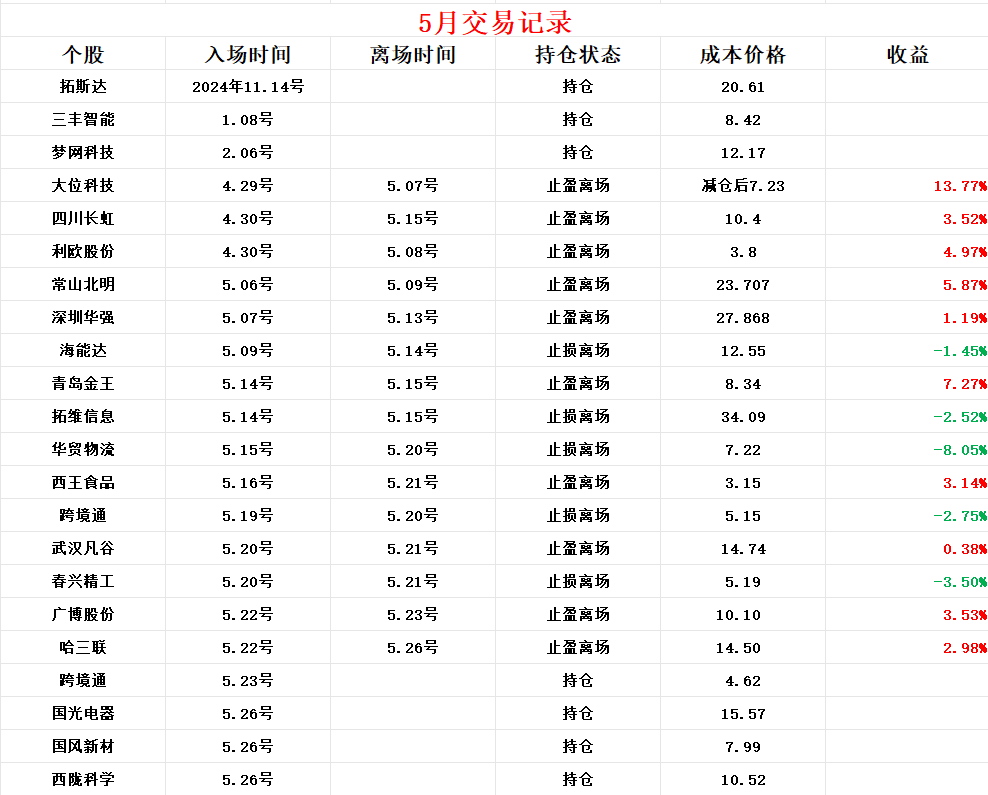 5月交易记录

| 个股 | 入场时间 | 离场时间 | 持仓状态 | 成本价格 | 收益 |
|---|---|---|---|---|---|
| 拓斯达 | 2024年11.14号 | | 持仓 | 20.61 | |
| 三丰智能 | 1.08号 | | 持仓 | 8.42 | |
| 梦网科技 | 2.06号 | | 持仓 | 12.17 | |
| 大位科技 | 4.29号 | 5.07号 | 止盈离场 | 减仓后7.23 | 13.77% |
| 四川长虹 | 4.30号 | 5.15号 | 止盈离场 | 10.4 | 3.52% |
| 利欧股份 | 4.30号 | 5.08号 | 止盈离场 | 3.8 | 4.97% |
| 常山北明 | 5.06号 | 5.09号 | 止盈离场 | 23.707 | 5.87% |
| 深圳华强 | 5.07号 | 5.13号 | 止盈离场 | 27.868 | 1.19% |
| 海能达 | 5.09号 | 5.14号 | 止损离场 | 12.55 | -1.45% |
| 青岛金王 | 5.14号 | 5.15号 | 止盈离场 | 8.34 | 7.27% |
| 拓维信息 | 5.14号 | 5.15号 | 止损离场 | 34.09 | -2.52% |
| 华贸物流 | 5.15号 | 5.20号 | 止损离场 | 7.22 | -8.05% |
| 西王食品 | 5.16号 | 5.21号 | 止盈离场 | 3.15 | 3.14% |
| 跨境通 | 5.19号 | 5.20号 | 止损离场 | 5.15 | -2.75% |
| 武汉凡谷 | 5.20号 | 5.21号 | 止盈离场 | 14.74 | 0.38% |
| 春兴精工 | 5.20号 | 5.21号 | 止损离场 | 5.19 | -3.50% |
| 广博股份 | 5.22号 | 5.23号 | 止盈离场 | 10.10 | 3.53% |
| 哈三联 | 5.22号 | 5.26号 | 止盈离场 | 14.50 | 2.98% |
| 跨境通 | 5.23号 | | 持仓 | 4.62 | |
| 国光电器 | 5.26号 | | 持仓 | 15.57 | |
| 国风新材 | 5.26号 | | 持仓 | 7.99 | |
| 西陇科学 | 5.26号 | | 持仓 | 10.52 | |